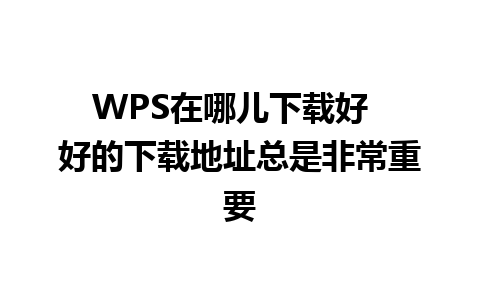 WPS在哪儿下载好 好的下载地址总是非常重要